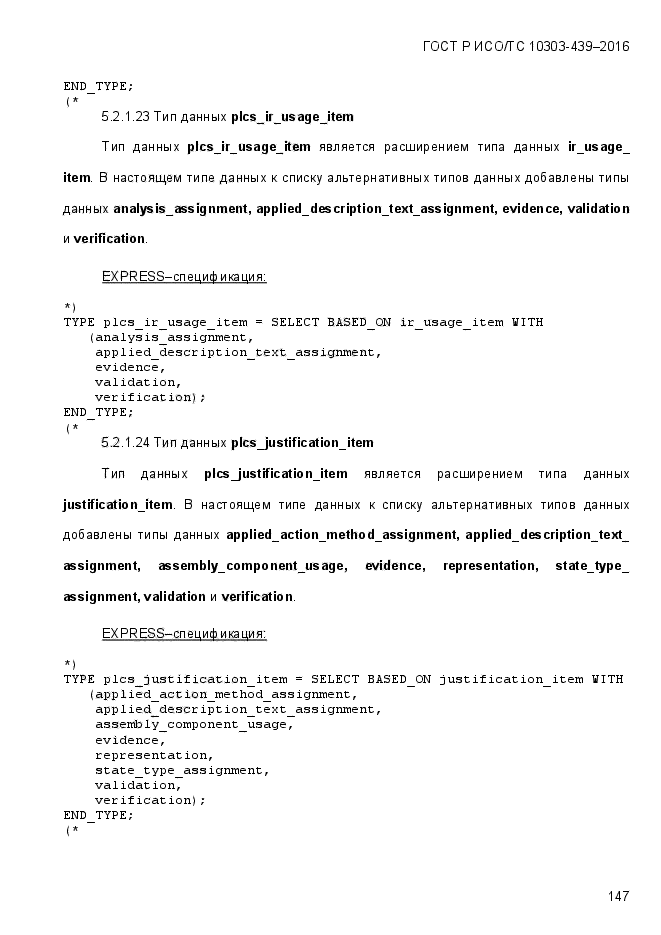 ГОСТ Р ИСО/ТС 10303-439–2016

END_TYPE;
(*

5.2.1.23 Тип данных plcs_ir_usage_item

Тип данных plcs_ir_usage_item является расширением типа данных ir_usage_item. В настоящем типе данных к списку альтернативных типов данных добавлены типы данных analysis_assignment, applied_description_text_assignment, evidence, validation и verification.

EXPRESS–спецификация:

*)
TYPE plcs_ir_usage_item = SELECT BASED_ON ir_usage_item WITH
(analysis_assignment,
applied_description_text_assignment,
evidence,
validation,
verification);
END_TYPE;
(*

5.2.1.24 Тип данных plcs_justification_item

Тип данных plcs_justification_item является расширением типа данных justification_item. В настоящем типе данных к списку альтернативных типов данных добавлены типы данных applied_action_method_assignment, applied_description_text_assignment, assembly_component_usage, evidence, representation, state_type_assignment, validation и verification.

EXPRESS–спецификация:

*)
TYPE plcs_justification_item = SELECT BASED_ON justification_item WITH
(applied_action_method_assignment,
applied_description_text_assignment,
assembly_component_usage,
evidence,
representation,
state_type_assignment,
validation,
verification);
END_TYPE;
(*

147